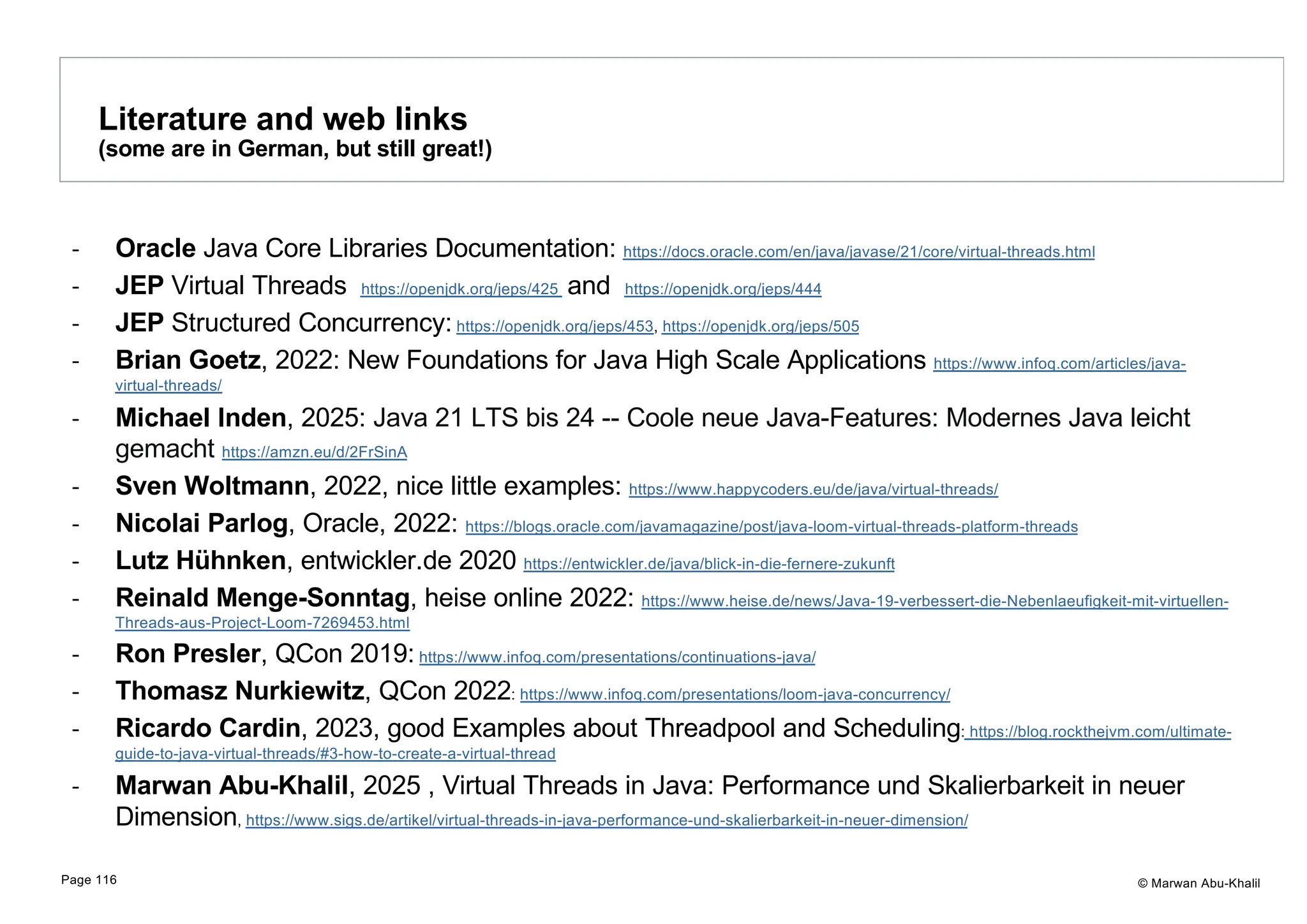 Literature and web links
(some are in German, but still great!)

- Oracle Java Core Libraries Documentation: https://docs.oracle.com/en/java/javase/21/core/virtual-threads.html
- JEP Virtual Threads https://openjdk.org/jeps/425 and https://openjdk.org/jeps/444
- JEP Structured Concurrency: https://openjdk.org/jeps/453, https://openjdk.org/jeps/505
- Brian Goetz, 2022: New Foundations for Java High Scale Applications https://www.infoq.com/articles/java-virtual-threads/
- Michael Inden, 2025: Java 21 LTS bis 24 -- Coole neue Java-Features: Modernes Java leicht gemacht https://amzn.eu/d/2FrSinA
- Sven Woltmann, 2022, nice little examples: https://www.happycoders.eu/de/java/virtual-threads/
- Nicolai Parlog, Oracle, 2022: https://blogs.oracle.com/javamagazine/post/java-loom-virtual-threads-platform-threads
- Lutz Hühnken, entwickler.de 2020 https://entwickler.de/java/blick-in-die-fernere-zukunft
- Reinald Menge-Sonntag, heise online 2022: https://www.heise.de/news/Java-19-verbessert-die-Nebenlaeufigkeit-mit-virtuellen-Threads-aus-Project-Loom-7269453.html
- Ron Presler, QCon 2019: https://www.infoq.com/presentations/continuations-java/
- Thomasz Nurkiewitz, QCon 2022: https://www.infoq.com/presentations/loom-java-concurrency/
- Ricardo Cardin, 2023, good Examples about Threadpool and Scheduling: https://blog.rockthejvm.com/ultimate-guide-to-java-virtual-threads/#3-how-to-create-a-virtual-thread
- Marwan Abu-Khalil, 2025 , Virtual Threads in Java: Performance und Skalierbarkeit in neuer Dimension, https://www.sigs.de/artikel/virtual-threads-in-java-performance-und-skalierbarkeit-in-neuer-dimension/

Page 116

© Marwan Abu-Khalil